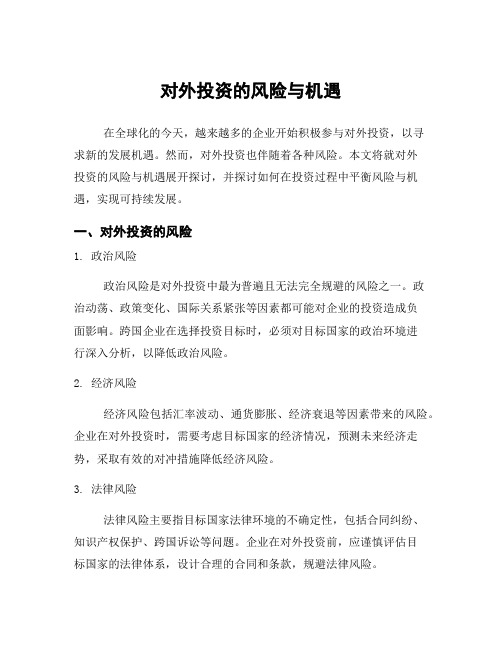 对外投资的风险与机遇

在全球化的今天，越来越多的企业开始积极参与对外投资，以寻求新的发展机遇。然而，对外投资也伴随着各种风险。本文将就对外投资的风险与机遇展开探讨，并探讨如何在投资过程中平衡风险与机遇，实现可持续发展。

一、对外投资的风险

1. 政治风险

政治风险是对外投资中最为普遍且无法完全规避的风险之一。政治动荡、政策变化、国际关系紧张等因素都可能对企业的投资造成负面影响。跨国企业在选择投资目标时，必须对目标国家的政治环境进行深入分析，以降低政治风险。

2. 经济风险

经济风险包括汇率波动、通货膨胀、经济衰退等因素带来的风险。企业在对外投资时，需要考虑目标国家的经济情况，预测未来经济走势，采取有效的对冲措施降低经济风险。

3. 法律风险

法律风险主要指目标国家法律环境的不确定性，包括合同纠纷、知识产权保护、跨国诉讼等问题。企业在对外投资前，应谨慎评估目标国家的法律体系，设计合理的合同和条款，规避法律风险。